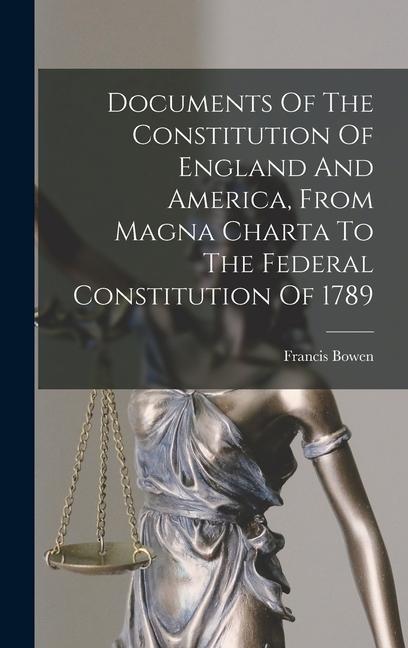 Documents Of The Constitution Of England And America, From Magna Charta To The Federal Constitution Of 1789

Francis Bowen